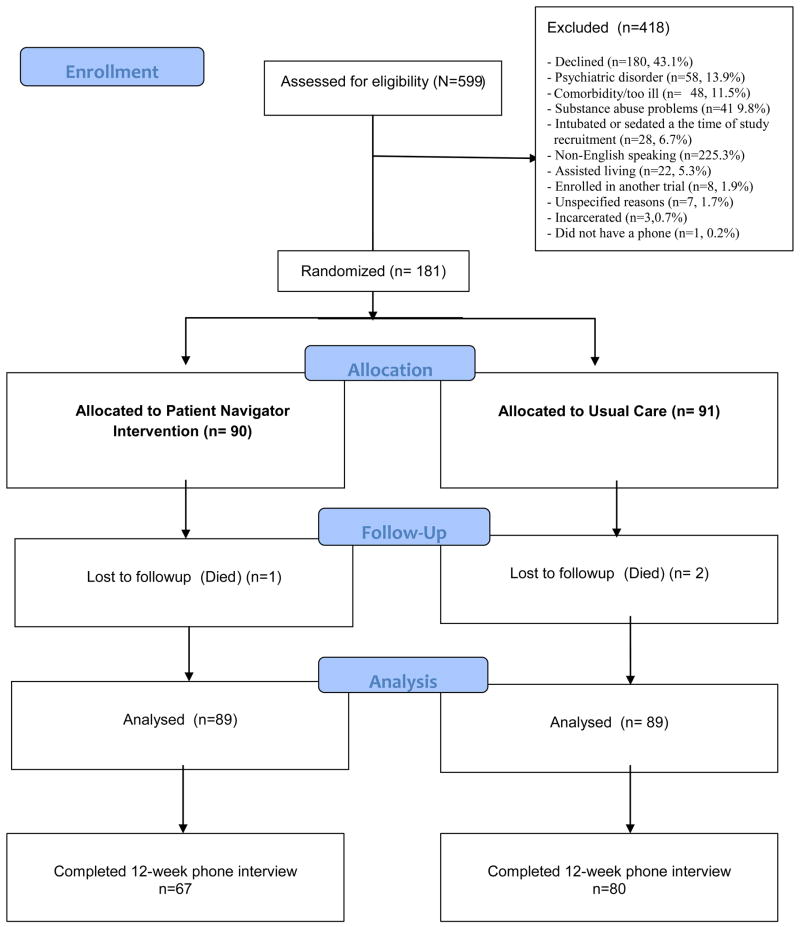 Enrollment

Assessed for eligibility (N=599)

Excluded (n=418)

- Declined (n=180, 43.1%)
- Psychiatric disorder (n=58, 13.9%)
- Comorbidity/too ill (n= 48, 11.5%)
- Substance abuse problems (n=41 9.8%)
- Intubated or sedated a the time of study recruitment (n=28, 6.7%)
- Non-English speaking (n=225.3%)
- Assisted living (n=22, 5.3%)
- Enrolled in another trial (n=8, 1.9%)
- Unspecified reasons (n=7, 1.7%)
- Incarcerated (n=3,0.7%)
- Did not have a phone (n=1, 0.2%)

Randomized (n= 181)

Allocation

Allocated to Patient Navigator Intervention (n= 90)

Allocated to Usual Care (n= 91)

Follow-Up

Lost to followup (Died) (n=1)

Lost to followup (Died) (n= 2)

Analysis

Analysed (n=89)

Analysed (n= 89)

Completed 12-week phone interview n=67

Completed 12-week phone interview n=80